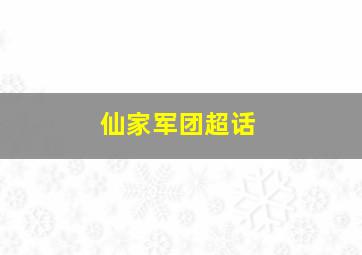 仙家军团超话